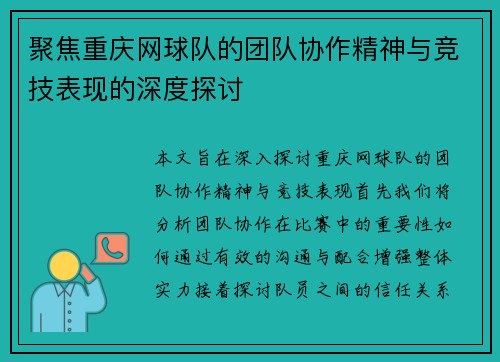 聚焦重庆网球队的团队协作精神与竞技表现的深度探讨

本文旨在深入探讨重庆网球队的团队协作精神与竞技表现首先我们将分析团队协作在比赛中的重要性如何通过有效的沟通与配合增强整体实力接着探讨队员之间的信任关系